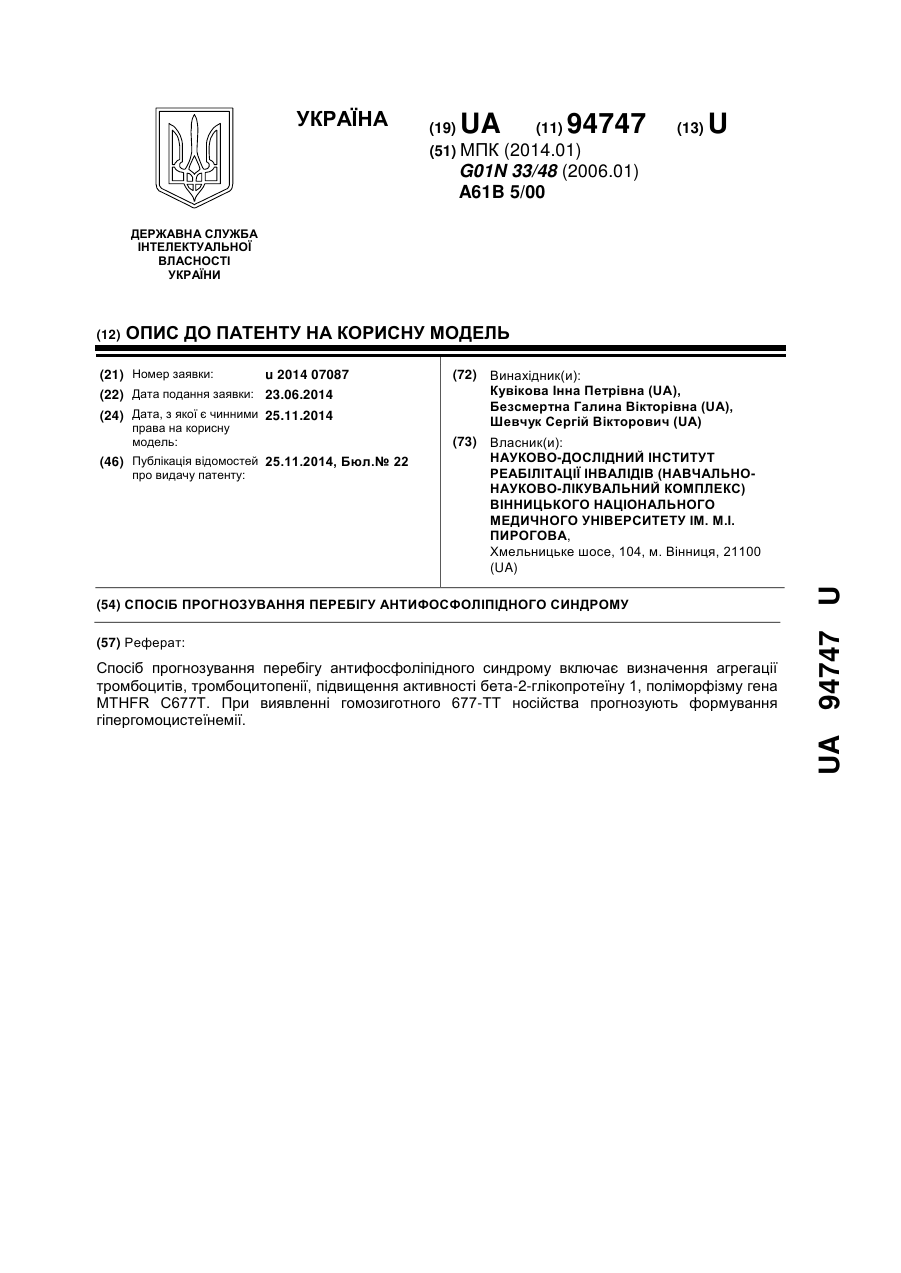 УКРАЇНА

(19) UA (11) 94747 (13) U

(51) МПК (2014.01)
G01N 33/48 (2006.01)
A61B 5/00

ДЕРЖАВНА СЛУЖБА ІНТЕЛЕКТУАЛЬНОЇ ВЛАСНОСТІ УКРАЇНИ

(12) ОПИС ДО ПАТЕНТУ НА КОРИСНУ МОДЕЛЬ

(21) Номер заявки: u 2014 07087
(22) Дата подання заявки: 23.06.2014
(24) Дата, з якої є чинними права на корисну модель: 25.11.2014
(46) Публікація відомостей про видачу патенту: 25.11.2014, Бюл.№ 22

(72) Винахідник(и):
Кувікова Інна Петрівна (UA),
Безсмертна Галина Вікторівна (UA),
Шевчук Сергій Вікторович (UA)

(73) Власник(и):
НАУКОВО-ДОСЛІДНИЙ ІНСТИТУТ РЕАБІЛІТАЦІЇ ІНВАЛІДІВ (НАВЧАЛЬНО-НАУКОВО-ЛІКУВАЛЬНИЙ КОМПЛЕКС) ВІННИЦЬКОГО НАЦІОНАЛЬНОГО МЕДИЧНОГО УНІВЕРСИТЕТУ ІМ. М.І. ПИРОГОВА,
Хмельницьке шосе, 104, м. Вінниця, 21100 (UA)

(54) СПОСІБ ПРОГНОЗУВАННЯ ПЕРЕБІГУ АНТИФОСФОЛІПІДНОГО СИНДРОМУ

(57) Реферат:

Спосіб прогнозування перебігу антифосфоліпідного синдрому включає визначення агрегації тромбоцитів, тромбоцитопенії, підвищення активності бета-2-глікопротеїну 1, поліморфізму гена MTHFR C677T. При виявленні гомозиготного 677-ТТ носійства прогнозують формування гіпергомоцистеїнемії.

UA 94747 U